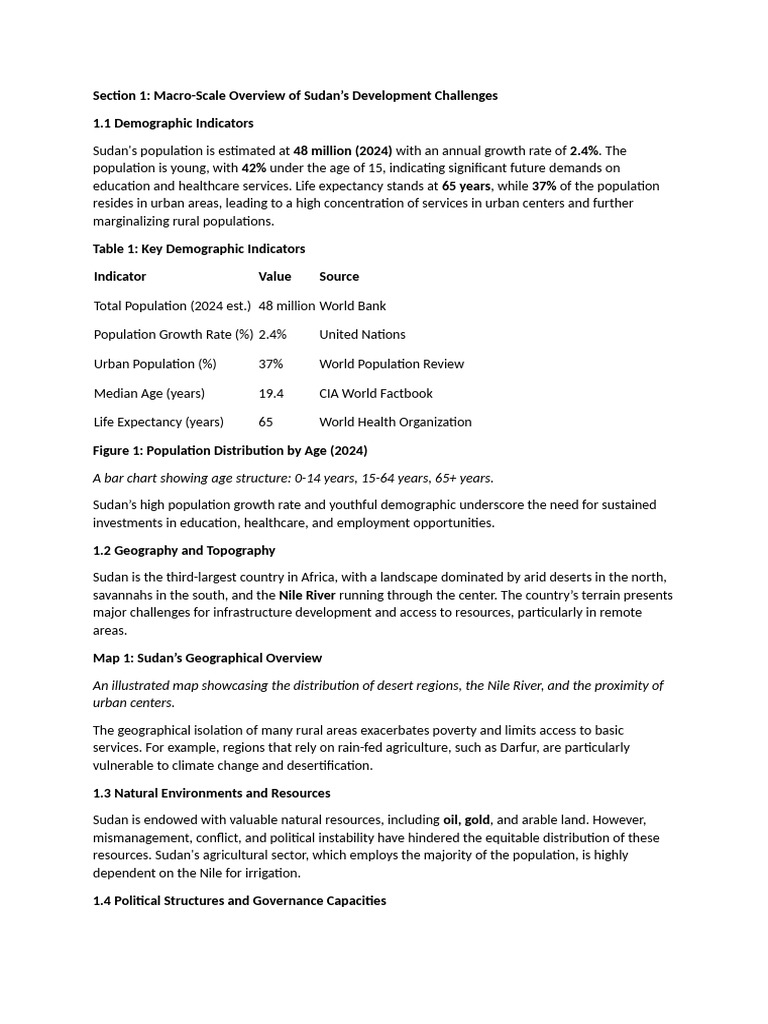 Section 1: Macro-Scale Overview of Sudan's Development Challenges

1.1 Demographic Indicators

Sudan's population is estimated at 48 million (2024) with an annual growth rate of 2.4%. The population is young, with 42% under the age of 15, indicating significant future demands on education and healthcare services. Life expectancy stands at 65 years, while 37% of the population resides in urban areas, leading to a high concentration of services in urban centers and further marginalizing rural populations.

Table 1: Key Demographic Indicators

| Indicator | Value | Source |
|---|---|---|
| Total Population (2024 est.) | 48 million | World Bank |
| Population Growth Rate (%) | 2.4% | United Nations |
| Urban Population (%) | 37% | World Population Review |
| Median Age (years) | 19.4 | CIA World Factbook |
| Life Expectancy (years) | 65 | World Health Organization |

Figure 1: Population Distribution by Age (2024)

A bar chart showing age structure: 0-14 years, 15-64 years, 65+ years.

Sudan's high population growth rate and youthful demographic underscore the need for sustained investments in education, healthcare, and employment opportunities.

1.2 Geography and Topography

Sudan is the third-largest country in Africa, with a landscape dominated by arid deserts in the north, savannahs in the south, and the Nile River running through the center. The country's terrain presents major challenges for infrastructure development and access to resources, particularly in remote areas.

Map 1: Sudan's Geographical Overview

An illustrated map showcasing the distribution of desert regions, the Nile River, and the proximity of urban centers.

The geographical isolation of many rural areas exacerbates poverty and limits access to basic services. For example, regions that rely on rain-fed agriculture, such as Darfur, are particularly vulnerable to climate change and desertification.

1.3 Natural Environments and Resources

Sudan is endowed with valuable natural resources, including oil, gold, and arable land. However, mismanagement, conflict, and political instability have hindered the equitable distribution of these resources. Sudan's agricultural sector, which employs the majority of the population, is highly dependent on the Nile for irrigation.

1.4 Political Structures and Governance Capacities